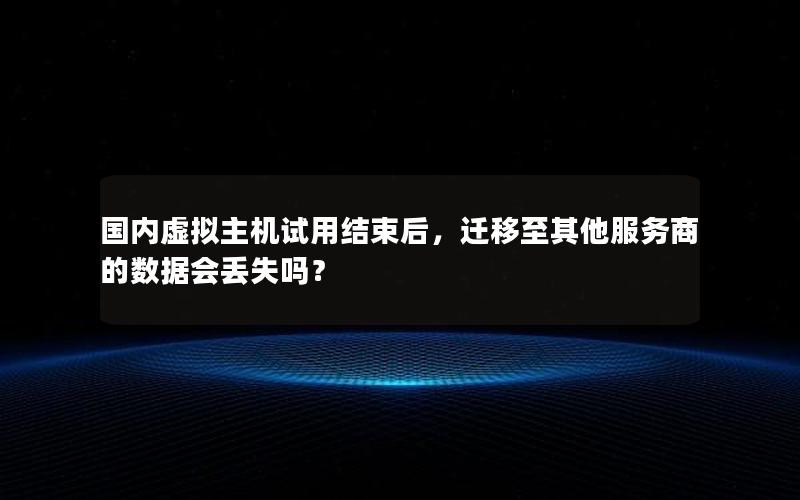 国内虚拟主机试用结束后，迁移至其他服务商的数据会丢失吗？